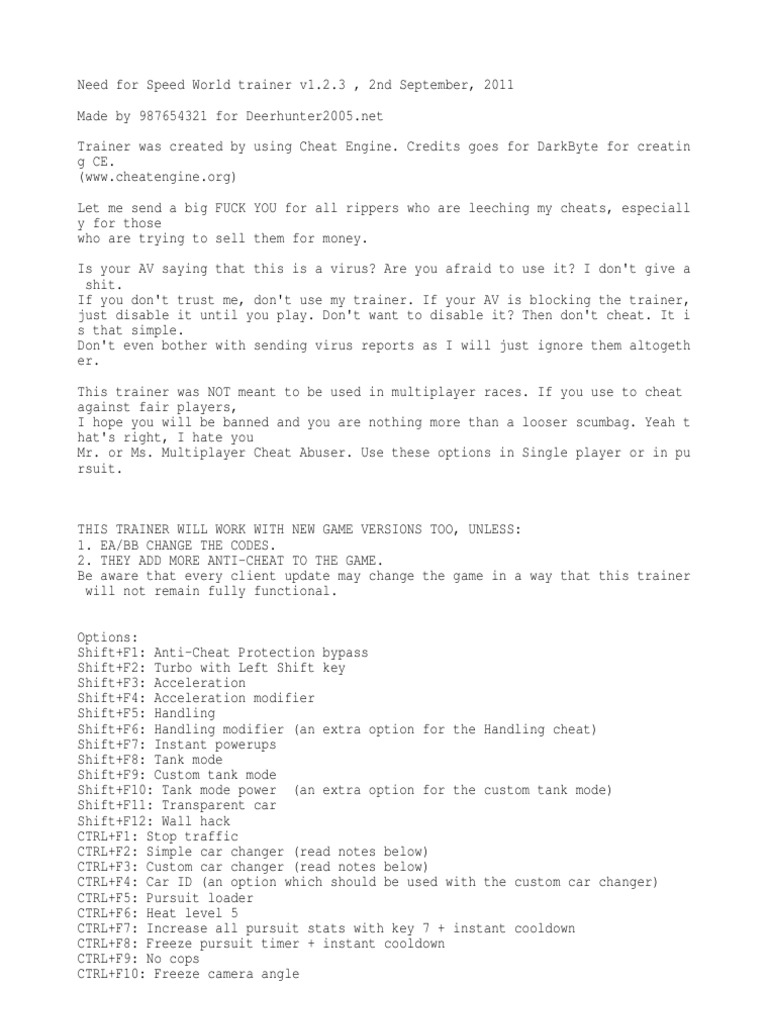 Need for Speed World trainer v1.2.3 , 2nd September, 2011

Made by 987654321 for Deerhunter2005.net

Trainer was created by using Cheat Engine. Credits goes for DarkByte for creating CE.
(www.cheatengine.org)

Let me send a big FUCK YOU for all rippers who are leeching my cheats, especially for those
who are trying to sell them for money.

Is your AV saying that this is a virus? Are you afraid to use it? I don't give a shit.
If you don't trust me, don't use my trainer. If your AV is blocking the trainer, just disable it until you play. Don't want to disable it? Then don't cheat. It is that simple.
Don't even bother with sending virus reports as I will just ignore them altogether.

This trainer was NOT meant to be used in multiplayer races. If you use to cheat against fair players,
I hope you will be banned and you are nothing more than a looser scumbag. Yeah that's right, I hate you
Mr. or Ms. Multiplayer Cheat Abuser. Use these options in Single player or in pursuit.

THIS TRAINER WILL WORK WITH NEW GAME VERSIONS TOO, UNLESS:
1. EA/BB CHANGE THE CODES.
2. THEY ADD MORE ANTI-CHEAT TO THE GAME.
Be aware that every client update may change the game in a way that this trainer will not remain fully functional.

Options:
Shift+F1: Anti-Cheat Protection bypass
Shift+F2: Turbo with Left Shift key
Shift+F3: Acceleration
Shift+F4: Acceleration modifier
Shift+F5: Handling
Shift+F6: Handling modifier (an extra option for the Handling cheat)
Shift+F7: Instant powerups
Shift+F8: Tank mode
Shift+F9: Custom tank mode
Shift+F10: Tank mode power (an extra option for the custom tank mode)
Shift+F11: Transparent car
Shift+F12: Wall hack
CTRL+F1: Stop traffic
CTRL+F2: Simple car changer (read notes below)
CTRL+F3: Custom car changer (read notes below)
CTRL+F4: Car ID (an option which should be used with the custom car changer)
CTRL+F5: Pursuit loader
CTRL+F6: Heat level 5
CTRL+F7: Increase all pursuit stats with key 7 + instant cooldown
CTRL+F8: Freeze pursuit timer + instant cooldown
CTRL+F9: No cops
CTRL+F10: Freeze camera angle